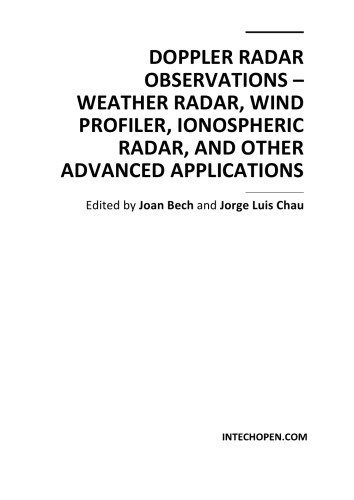 DOPPLER RADAR OBSERVATIONS – WEATHER RADAR, WIND PROFILER, IONOSPHERIC RADAR, AND OTHER ADVANCED APPLICATIONS

Edited by Joan Bech and Jorge Luis Chau

INTECHOPEN.COM